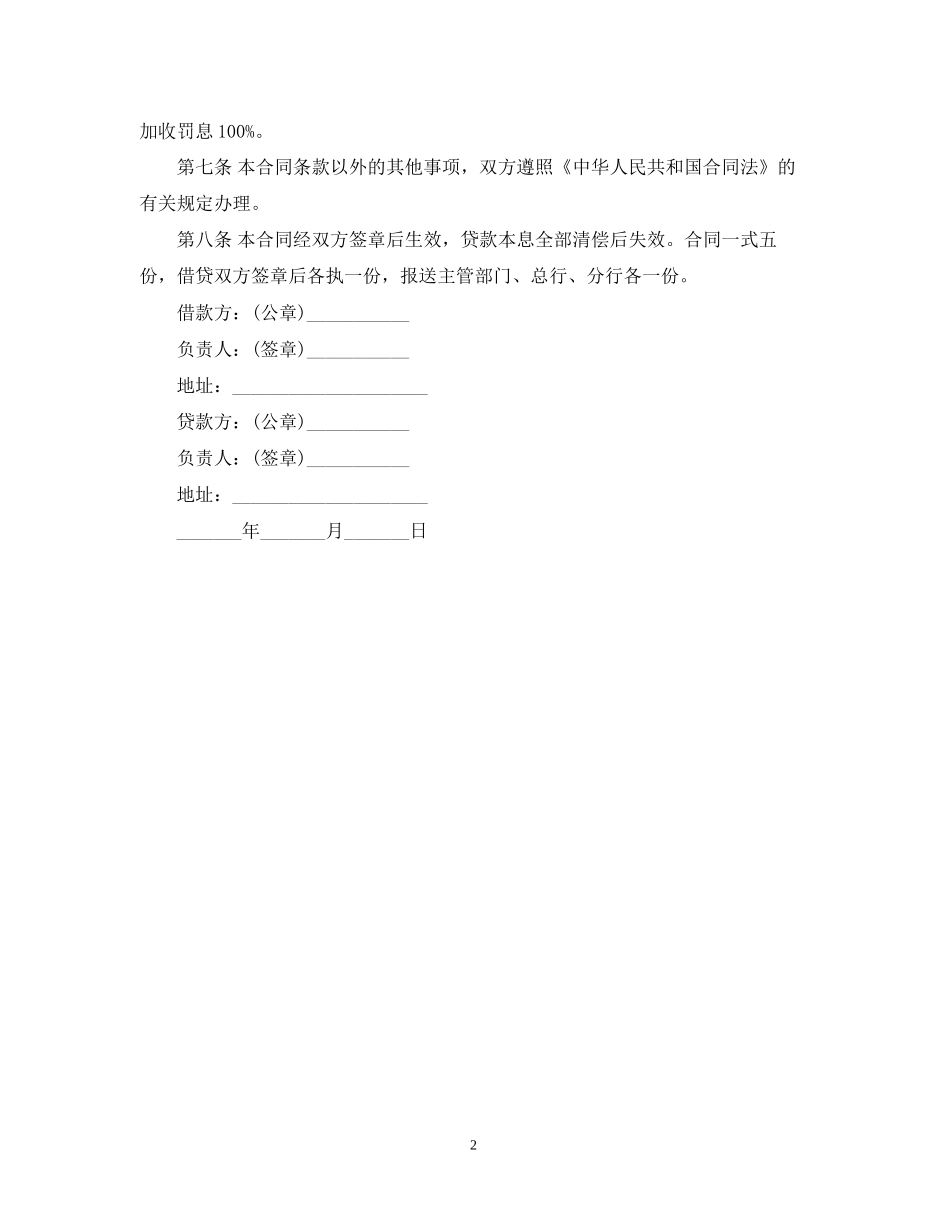 加收罚息 100%。

第七条 本合同条款以外的其他事项，双方遵照《中华人民共和国合同法》的有关规定办理。

第八条 本合同经双方签章后生效，贷款本息全部清偿后失效。合同一式五份，借贷双方签章后各执一份，报送主管部门、总行、分行各一份。

借款方：(公章)___________

负责人：(签章)___________

地址：_____________________

贷款方：(公章)___________

负责人：(签章)___________

地址：_____________________

_______年_______月_______日

2